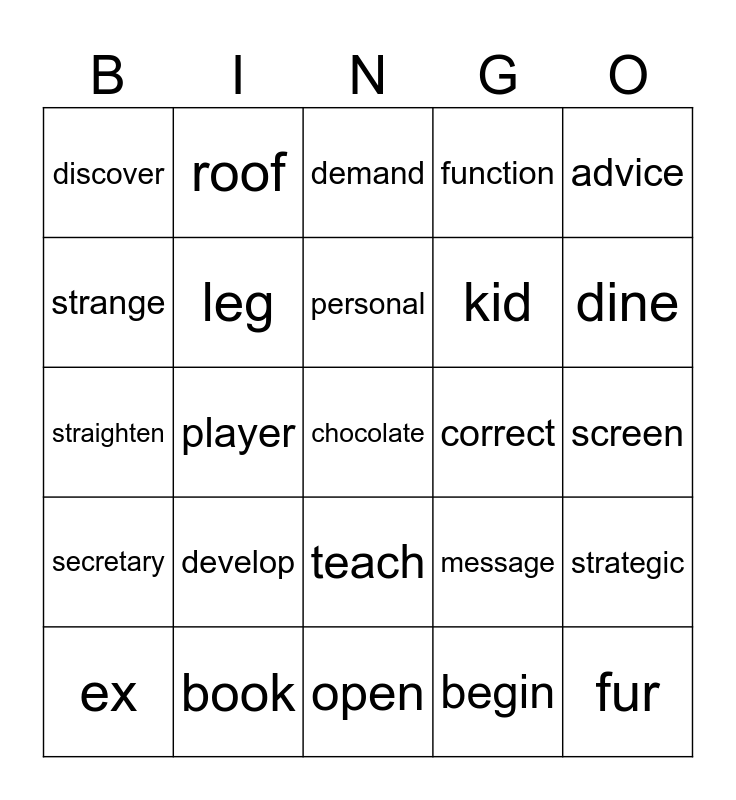 | B | I | N | G | O |
|---|---|---|---|---|
| discover | roof | demand | function | advice |
| strange | leg | personal | kid | dine |
| straighten | player | chocolate | correct | screen |
| secretary | develop | teach | message | strategic |
| ex | book | open | begin | fur |